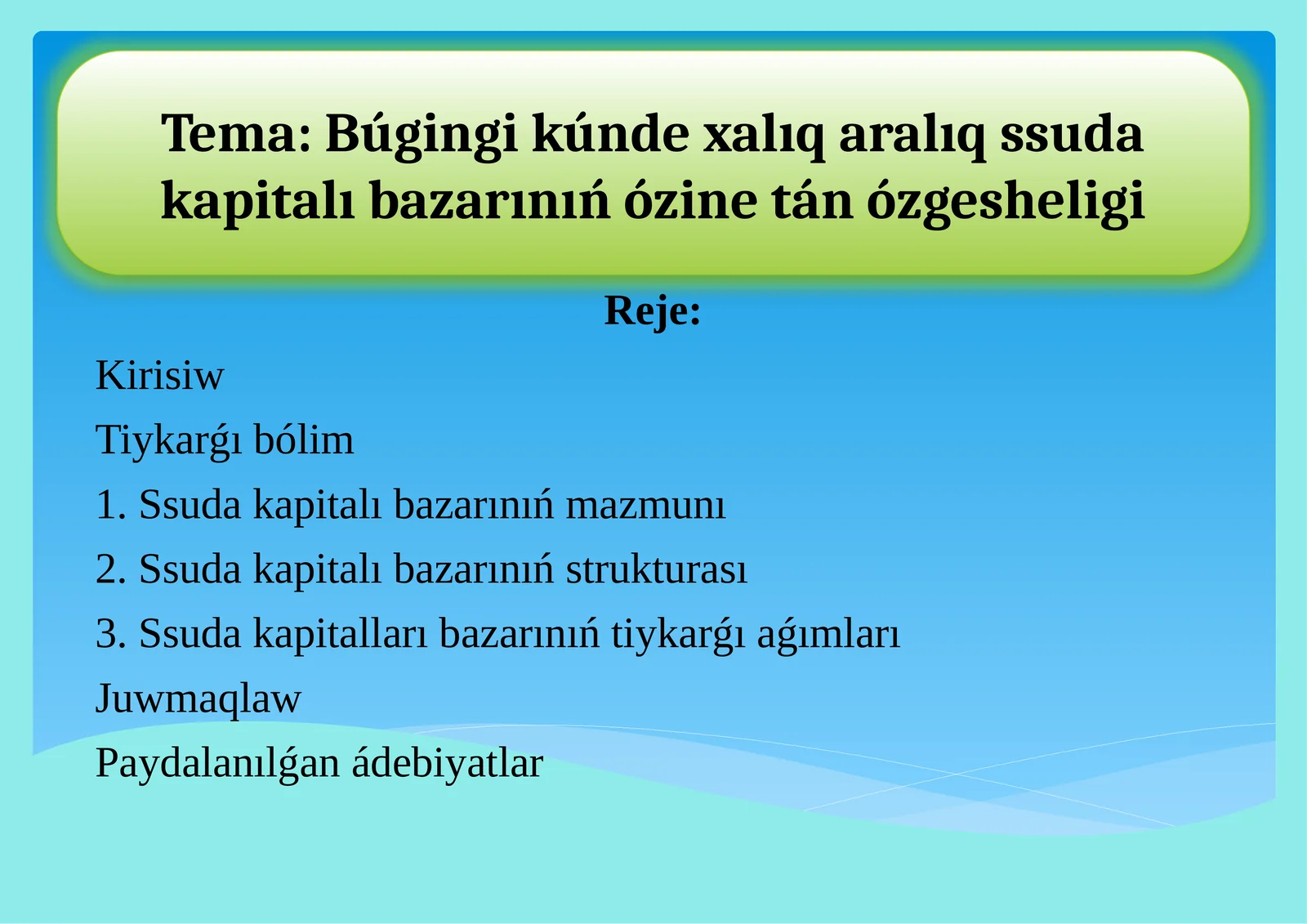 Tema: Búgingi kúnde xalıq aralıq ssuda kapitalı bazarınıń ózine tán ózgesheligi

Reje:

Kirisiw

Tiykarǵı bólim

1. Ssuda kapitalı bazarınıń mazmunı

2. Ssuda kapitalı bazarınıń strukturası

3. Ssuda kapitalları bazarınıń tiykarǵı aǵımları

Juwmaqlaw

Paydalanılǵan ádebiyatlar